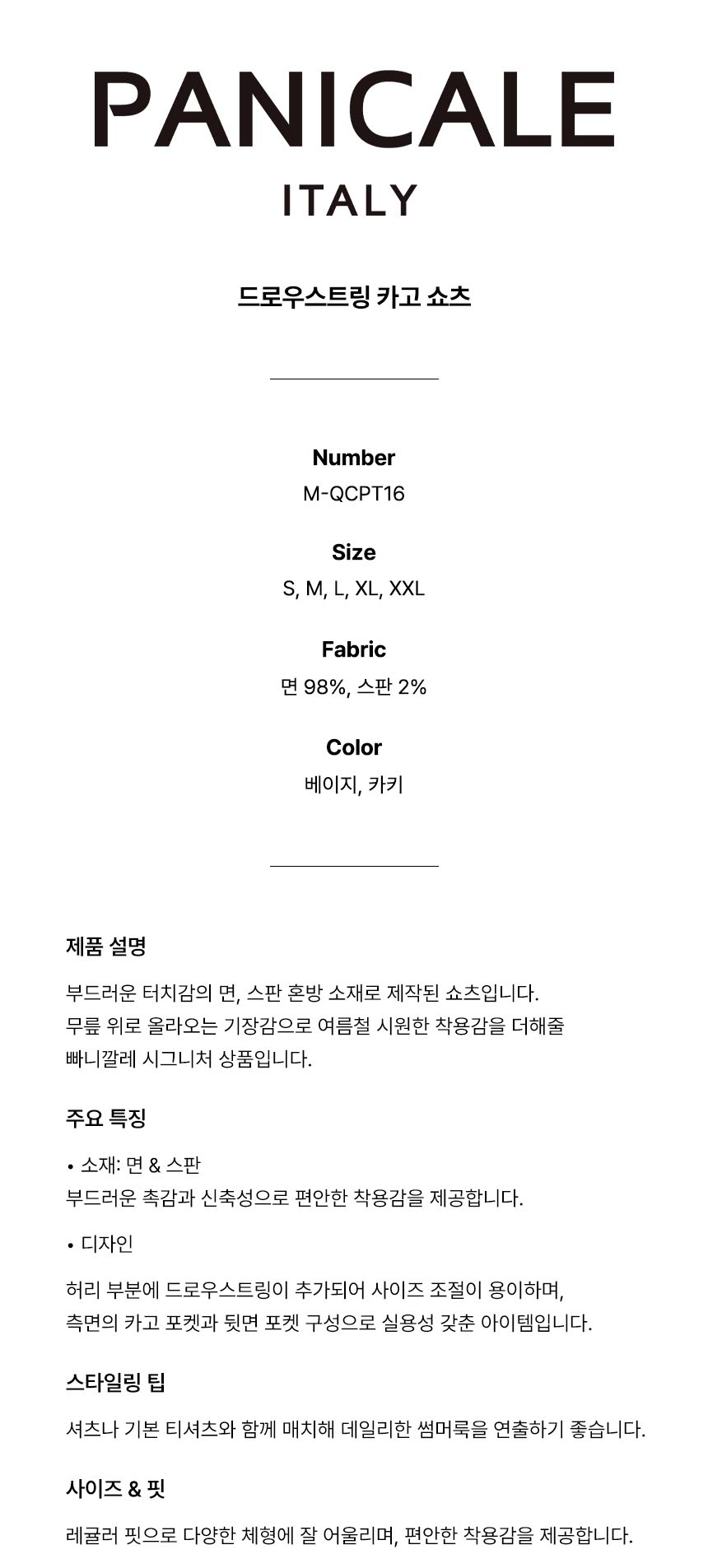 PANICALE
ITALY

드로우스트링 카고 쇼츠

Number
M-QCPT16

Size
S, M, L, XL, XXL

Fabric
면 98%, 스판 2%

Color
베이지, 카키

제품 설명

부드러운 터치감의 면, 스판 혼방 소재로 제작된 쇼츠입니다. 무릎 위로 올라오는 기장감으로 여름철 시원한 착용감을 더해줄 빠니깔레 시그니처 상품입니다.

주요 특징

• 소재: 면 & 스판
부드러운 촉감과 신축성으로 편안한 착용감을 제공합니다.

• 디자인

허리 부분에 드로우스트링이 추가되어 사이즈 조절이 용이하며, 측면의 카고 포켓과 뒷면 포켓 구성으로 실용성 갖춘 아이템입니다.

스타일링 팁

셔츠나 기본 티셔츠와 함께 매치해 데일리한 썸머룩을 연출하기 좋습니다.

사이즈 & 핏

레귤러 핏으로 다양한 체형에 잘 어울리며, 편안한 착용감을 제공합니다.